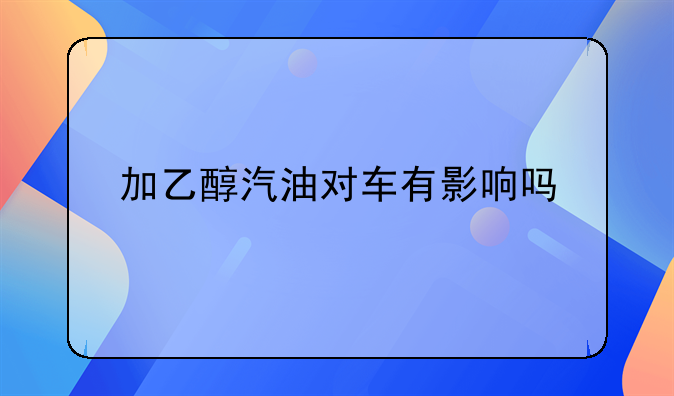 加乙醇汽油对车有影响吗